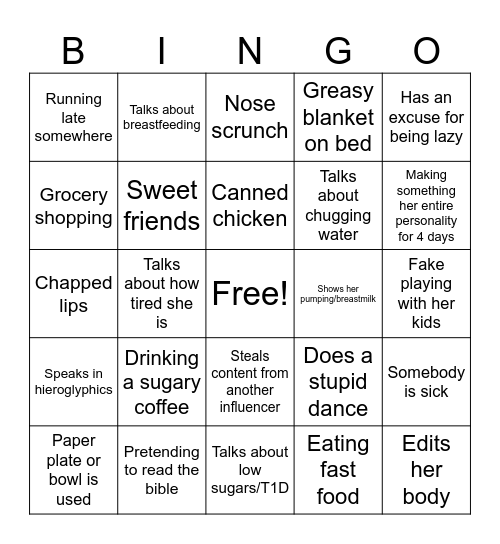 | B | I | N | G | O |
|---|---|---|---|---|
| Running late somewhere | Talks about breastfeeding | Nose scrunch | Greasy blanket on bed | Has an excuse for being lazy |
| Grocery shopping | Sweet friends | Canned chicken | Talks about chugging water | Making something her entire personality for 4 days |
| Chapped lips | Talks about how tired she is | Free! | Shows her pumping/breastmilk | Fake playing with her kids |
| Speaks in hieroglyphics | Drinking a sugary coffee | Steals content from another influencer | Does a stupid dance | Somebody is sick |
| Paper plate or bowl is used | Pretending to read the bible | Talks about low sugars/T1D | Eating fast food | Edits her body |